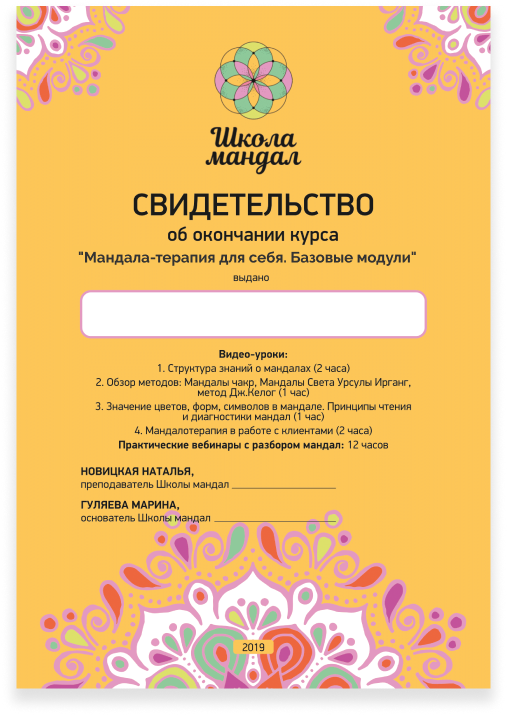 Школа мандал

СВИДЕТЕЛЬСТВО

об окончании курса

"Мандала-терапия для себя. Базовые модули"

выдано

Видео-уроки:

1. Структура знаний о мандалах (2 часа)

2. Обзор методов: Мандалы чакр, Мандалы Света Урсулы Ирганг, метод Дж.Келог (1 час)

3. Значение цветов, форм, символов в мандале. Принципы чтения и диагностики мандал (1 час)

4. Мандалотерапия в работе с клиентами (2 часа)

Практические вебинары с разбором мандал: 12 часов

НОВИЦКАЯ НАТАЛЬЯ,
преподаватель Школы мандал ____

ГУЛЯЕВА МАРИНА,
основатель Школы мандал ____

2019